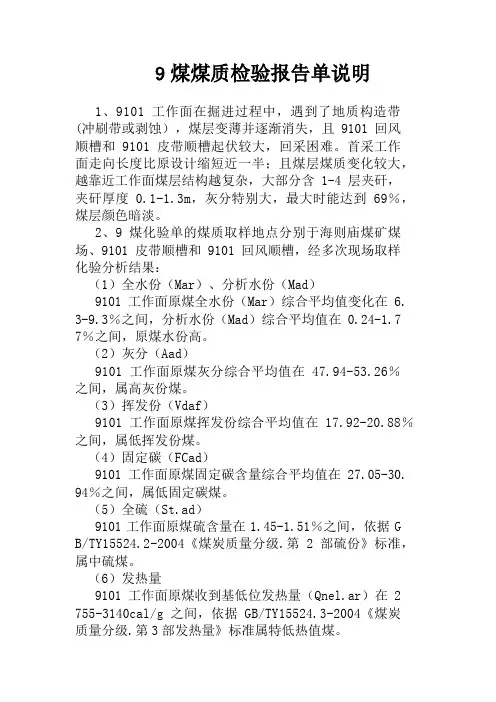 9 煤煤质检验报告单说明

1、9101 工作面在掘进过程中，遇到了地质构造带(冲刷带或剥蚀)，煤层变薄并逐渐消失，且 9101 回风顺槽和 9101 皮带顺槽起伏较大，回采困难。首采工作面走向长度比原设计缩短近一半；且煤层煤质变化较大，越靠近工作面煤层结构越复杂，大部分含 1-4 层夹矸，夹矸厚度 0.1-1.3m，灰分特别大，最大时能达到 69%，煤层颜色暗淡。

2、9 煤化验单的煤质取样地点分别于海则庙煤矿煤场、9101 皮带顺槽和 9101 回风顺槽，经多次现场取样化验分析结果：

（1）全水份（Mar）、分析水份（Mad）

9101 工作面原煤全水份（Mar）综合平均值变化在 6.3-9.3%之间，分析水份（Mad）综合平均值在 0.24-1.77%之间，原煤水份高。

（2）灰分（Aad）

9101 工作面原煤灰分综合平均值在 47.94-53.26%之间，属高灰份煤。

（3）挥发份（Vdaf）

9101 工作面原煤挥发份综合平均值在 17.92-20.88%之间，属低挥发份煤。

（4）固定碳（FCad）

9101 工作面原煤固定碳含量综合平均值在 27.05-30.94%之间，属低固定碳煤。

（5）全硫（St.ad）

9101 工作面原煤硫含量在 1.45-1.51%之间，依据 GB/TY15524.2-2004《煤炭质量分级.第 2 部硫份》标准，属中硫煤。

（6）发热量

9101 工作面原煤收到基低位发热量（Qnel.ar）在 2755-3140cal/g 之间，依据 GB/TY15524.3-2004《煤炭质量分级.第 3 部发热量》标准属特低热值煤。